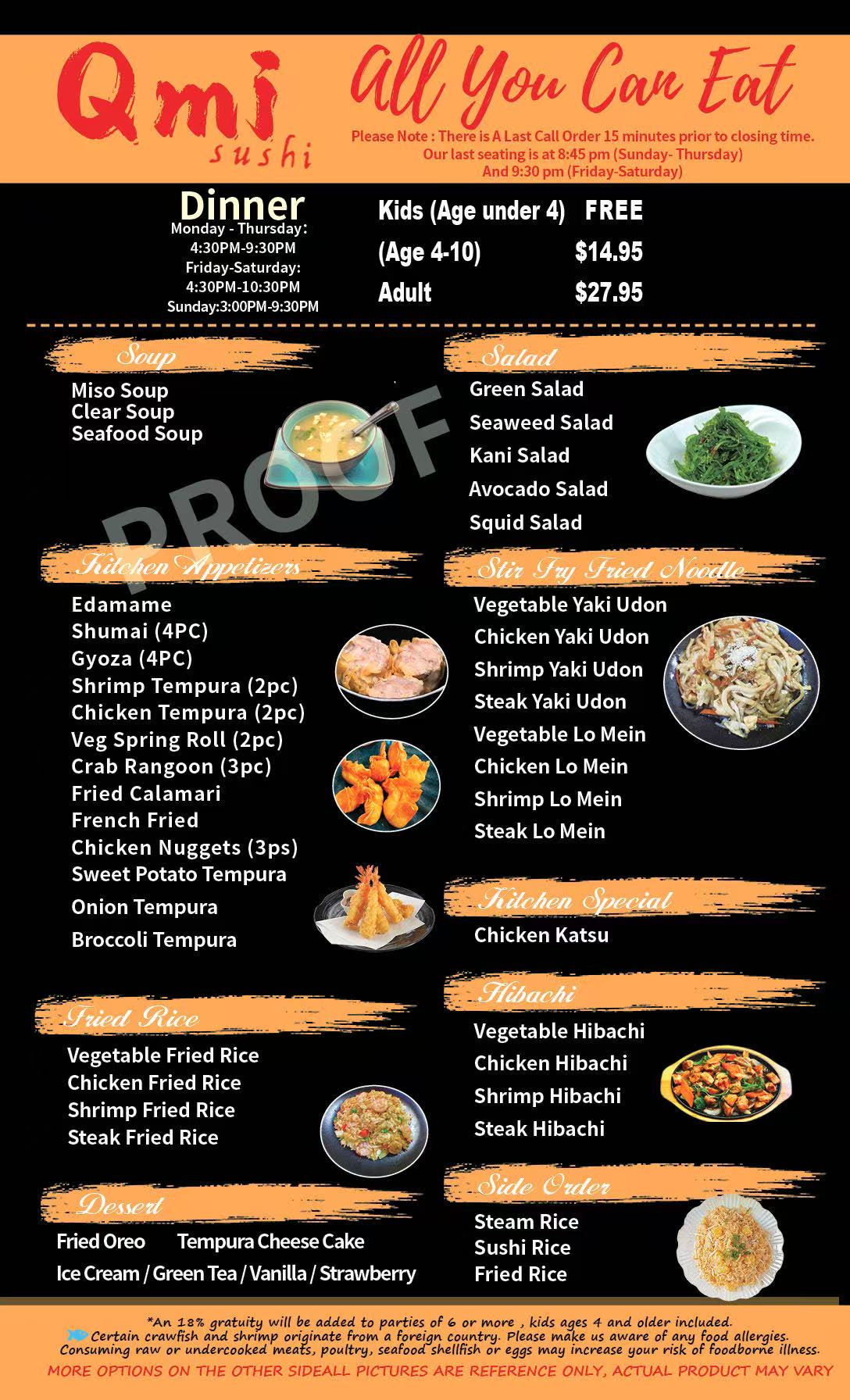 Qmi
sushi

All You Can Eat

Please Note : There is A Last Call Order 15 minutes prior to closing time.
Our last seating is at 8:45 pm (Sunday- Thursday)
And 9:30 pm (Friday-Saturday)

Dinner
Monday - Thursday:
4:30PM-9:30PM
Friday-Saturday:
4:30PM-10:30PM
Sunday:3:00PM-9:30PM

Kids (Age under 4) FREE
(Age 4-10) $14.95
Adult $27.95

Soup
Miso Soup
Clear Soup
Seafood Soup

Kitchen Appetizers
Edamame
Shumai (4PC)
Gyoza (4PC)
Shrimp Tempura (2pc)
Chicken Tempura (2pc)
Veg Spring Roll (2pc)
Crab Rangoon (3pc)
Fried Calamari
French Fried
Chicken Nuggets (3ps)
Sweet Potato Tempura
Onion Tempura
Broccoli Tempura

Fried Rice
Vegetable Fried Rice
Chicken Fried Rice
Shrimp Fried Rice
Steak Fried Rice

Dessert
Fried Oreo Tempura Cheese Cake
Ice Cream / Green Tea / Vanilla / Strawberry

Salad
Green Salad
Seaweed Salad
Kani Salad
Avocado Salad
Squid Salad

Stir Fry Fried Noodle
Vegetable Yaki Udon
Chicken Yaki Udon
Shrimp Yaki Udon
Steak Yaki Udon
Vegetable Lo Mein
Chicken Lo Mein
Shrimp Lo Mein
Steak Lo Mein

Kitchen Special
Chicken Katsu

Hibachi
Vegetable Hibachi
Chicken Hibachi
Shrimp Hibachi
Steak Hibachi

Side Order
Steam Rice
Sushi Rice
Fried Rice

*An 18% gratuity will be added to parties of 6 or more , kids ages 4 and older included.
Certain crawfish and shrimp originate from a foreign country. Please make us aware of any food allergies.
Consuming raw or undercooked meats, poultry, seafood shellfish or eggs may increase your risk of foodborne illness.
MORE OPTIONS ON THE OTHER SIDEALL PICTURES ARE REFERENCE ONLY, ACTUAL PRODUCT MAY VARY

PROOF